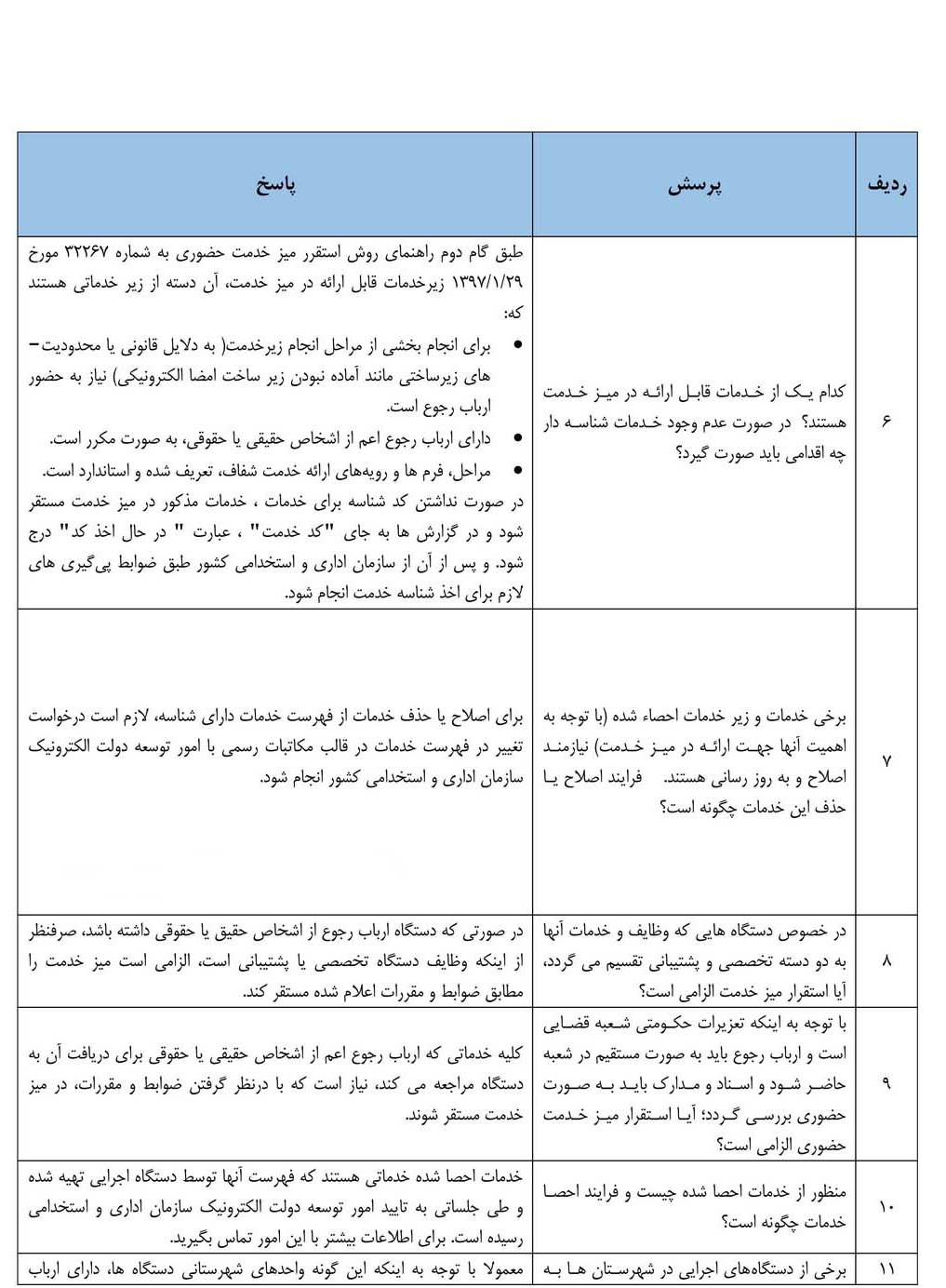 | ردیف | پرسش | پاسخ |
|---|---|---|
| ۶ | کدام یک از خدمات قابل ارائه در میز خدمت هستند؟ در صورت عدم وجود خدمات شناسه دار چه اقدامی باید صورت گیرد؟ | طبق گام دوم راهنمای روش استقرر میز خدمت حضوری به شماره ۳۲۲۶۷ مورخ ۱۳۹۷/۱/۲۹ زیرخدمات قابل ارائه در میز خدمت، آن دسته از زیر خدماتی هستند که: • برای انجام بخشی از مراحل انجام زیرخدمت( به دلایل قانونی یا محدودیت-های زیرساختی مانند آماده نبودن زیر ساخت امضا الکترونیکی) نیاز به حضور ارباب رجوع است. • دارای ارباب رجوع اعم از اشخاص حقیقی یا حقوقی، به صورت مکرر است. • مراحل، فرم ها و رویه‌های ارائه خدمت شفاف، تعریف شده و استاندارد است. در صورت نداشتن کد شناسه برای خدمات ، خدمات مذکور در میز خدمت مستقر شود و در گزارش ها به جای "کد خدمت" ، عبارت " در حال اخذ کد" درج شود. و پس از آن از سازمان اداری و استخدامی کشور طبق ضوابط پی‌گیری های لازم برای اخذ شناسه خدمت انجام شود. |
| ۷ | برخی خدمات و زیر خدمات احصاء شده (با توجه به اهمیت آنها جهت ارائه در میز خدمت) نیازمند اصلاح و به روز رسانی هستند. فرایند اصلاح یا حذف این خدمات چگونه است؟ | برای اصلاح یا حذف خدمات از فهرست خدمات دارای شناسه، لازم است درخواست تغییر در فهرست خدمات در قالب مکاتبات رسمی با امور توسعه دولت الکترونیک سازمان اداری و استخدامی کشور انجام شود. |
| ۸ | در خصوص دستگاه هایی که وظایف و خدمات آنها به دو دسته تخصصی و پشتیبانی تقسیم می گردد، آیا استقرار میز خدمت الزامی است؟ | در صورتی که دستگاه ارباب رجوع از اشخاص حقیق یا حقوقی داشته باشد، صرفنظر از اینکه وظایف دستگاه تخصصی یا پشتیبانی است، الزامی است میز خدمت را مطابق ضوابط و مقررات اعلام شده مستقر کند. |
| ۹ | با توجه به اینکه تعزیرات حکومتی شعبه قضایی است و ارباب رجوع باید به صورت مستقیم در شعبه حاضر شود و اسناد و مدارک باید به صورت حضوری بررسی گردد؛ آیا استقرار میز خدمت حضوری الزامی است؟ | کلیه خدماتی که ارباب رجوع اعم از اشخاص حقیقی یا حقوقی برای دریافت آن به دستگاه مراجعه می کند، نیاز است که با درنظر گرفتن ضوابط و مقررات، در میز خدمت مستقر شوند. |
| ۱۰ | منظور از خدمات احصا شده چیست و فرایند احصا خدمات چگونه است؟ | خدمات احصا شده خدماتی هستند که فهرست آنها توسط دستگاه اجرایی تهیه شده و طی جلساتی به تایید امور توسعه دولت الکترونیک سازمان اداری و استخدامی رسیده است. برای اطلاعات بیشتر با این امور تماس بگیرید. |
| ۱۱ | برخی از دستگاه‌های اجرایی در شهرستان ها به | معمولا با توجه به اینکه این گونه واحدهای شهرستانی دستگاه ها، دارای ارباب |